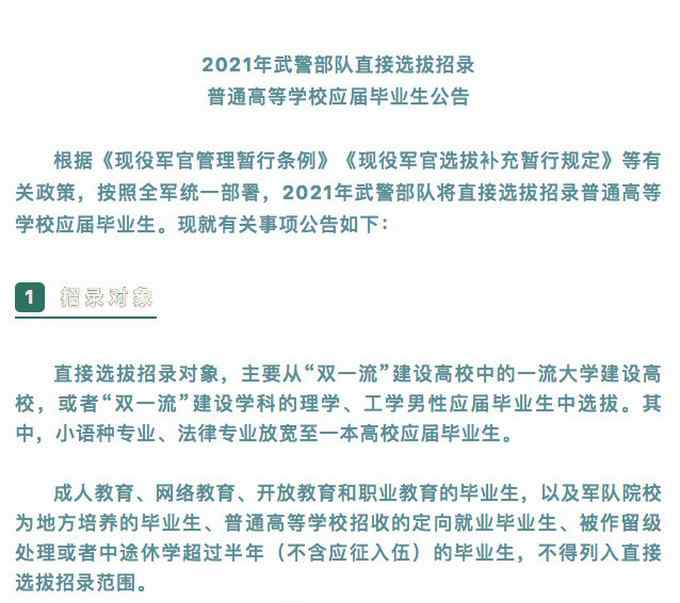 2021年武警部队直接选拔招录
普通高等学校应届毕业生公告

根据《现役军官管理暂行条例》《现役军官选拔补充暂行规定》等有关政策，按照全军统一部署，2021年武警部队将直接选拔招录普通高等学校应届毕业生。现就有关事项公告如下：

1 招录对象

直接选拔招录对象，主要从“双一流”建设高校中的一流大学建设高校，或者“双一流”建设学科的理学、工学男性应届毕业生中选拔。其中，小语种专业、法律专业放宽至一本高校应届毕业生。

成人教育、网络教育、开放教育和职业教育的毕业生，以及军队院校为地方培养的毕业生、普通高等学校招收的定向就业毕业生、被作留级处理或者中途休学超过半年（不含应征入伍）的毕业生，不得列入直接选拔招录范围。